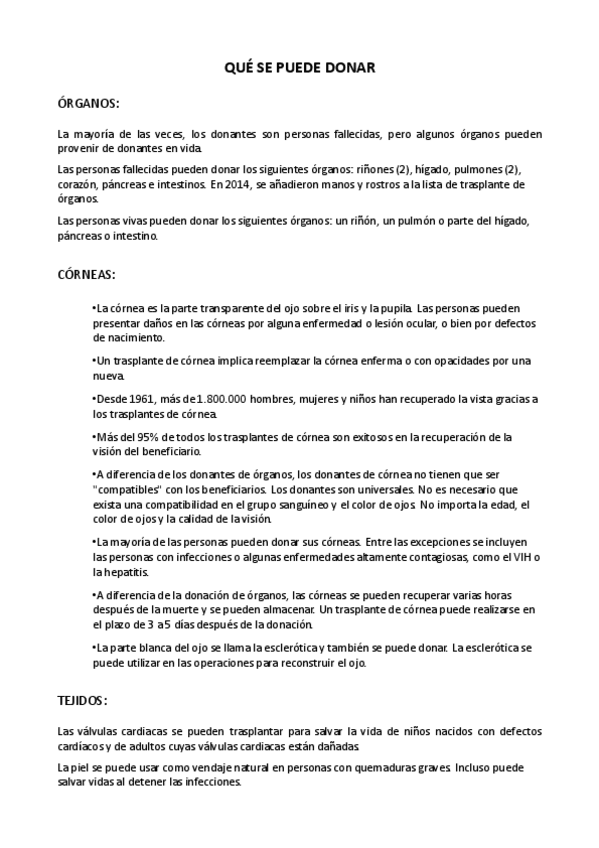 QUÉ SE PUEDE DONAR

ÓRGANOS:

La mayoría de las veces, los donantes son personas fallecidas, pero algunos órganos pueden provenir de donantes en vida.

Las personas fallecidas pueden donar los siguientes órganos: riñones (2), hígado, pulmones (2), corazón, páncreas e intestinos. En 2014, se añadieron manos y rostros a la lista de trasplante de órganos.

Las personas vivas pueden donar los siguientes órganos: un riñón, un pulmón o parte del hígado, páncreas o intestino.

CÓRNEAS:

•La córnea es la parte transparente del ojo sobre el iris y la pupila. Las personas pueden presentar daños en las córneas por alguna enfermedad o lesión ocular, o bien por defectos de nacimiento.

•Un trasplante de córnea implica reemplazar la córnea enferma o con opacidades por una nueva.

•Desde 1961, más de 1.800.000 hombres, mujeres y niños han recuperado la vista gracias a los trasplantes de córnea.

•Más del 95% de todos los trasplantes de córnea son exitosos en la recuperación de la visión del beneficiario.

•A diferencia de los donantes de órganos, los donantes de córnea no tienen que ser "compatibles" con los beneficiarios. Los donantes son universales. No es necesario que exista una compatibilidad en el grupo sanguíneo y el color de ojos. No importa la edad, el color de ojos y la calidad de la visión.

•La mayoría de las personas pueden donar sus córneas. Entre las excepciones se incluyen las personas con infecciones o algunas enfermedades altamente contagiosas, como el VIH o la hepatitis.

•A diferencia de la donación de órganos, las córneas se pueden recuperar varias horas después de la muerte y se pueden almacenar. Un trasplante de córnea puede realizarse en el plazo de 3 a 5 días después de la donación.

•La parte blanca del ojo se llama la esclerótica y también se puede donar. La esclerótica se puede utilizar en las operaciones para reconstruir el ojo.

TEJIDOS:

Las válvulas cardiacas se pueden trasplantar para salvar la vida de niños nacidos con defectos cardíacos y de adultos cuyas válvulas cardiacas están dañadas.

La piel se puede usar como vendaje natural en personas con quemaduras graves. Incluso puede salvar vidas al detener las infecciones.